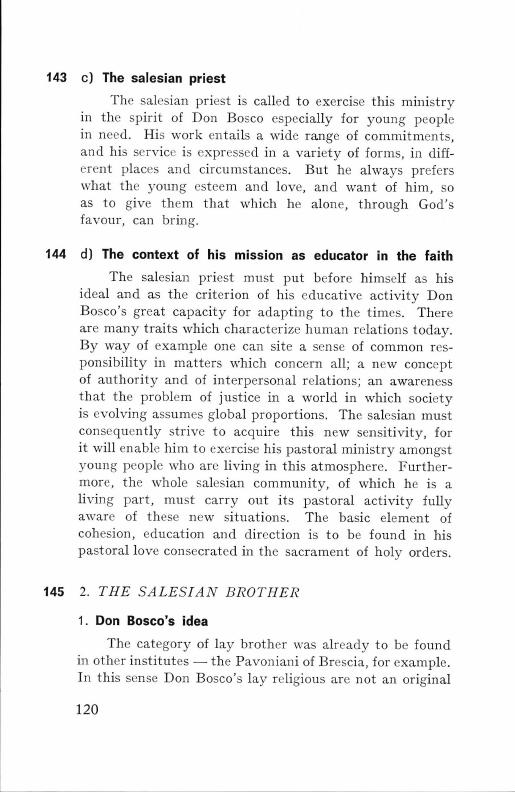 143 c) The salesian priest

The salesian priest is called to exercise this ministry in the spirit of Don Bosco especially for young people in need. His work entails a wide range of commitments, and his service is expressed in a variety of forms, in different places and circumstances. But he always prefers what the young esteem and love, and want of him, so as to give them that which he alone, through God's favour, can bring.

144 d) The context of his mission as educator in the faith

The salesian priest must put before himself as his ideal and as the criterion of his educative activity Don Bosco's great capacity for adapting to the times. There are many traits which characterize human relations today. By way of example one can site a sense of common responsibility in matters which concern all; a new concept of authority and of interpersonal relations; an awareness that the problem of justice in a world in which society is evolving assumes global proportions. The salesian must consequently strive to acquire this new sensitivity, for it will enable him to exercise his pastoral ministry amongst young people who are living in this atmosphere. Furthermore, the whole salesian community, of which he is a living part, must carry out its pastoral activity fully aware of these new situations. The basic element of cohesion, education and direction is to be found in his pastoral love consecrated in the sacrament of holy orders.

145 2. THE SALESIAN BROTHER

1. Don Bosco's idea

The category of lay brother was already to be found in other institutes — the Pavoniani of Brescia, for example. In this sense Don Bosco's lay religious are not an original

120